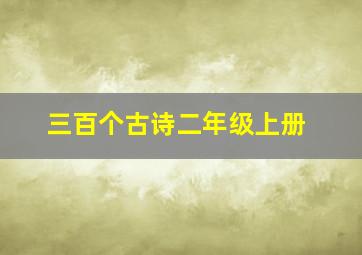 三百个古诗二年级上册